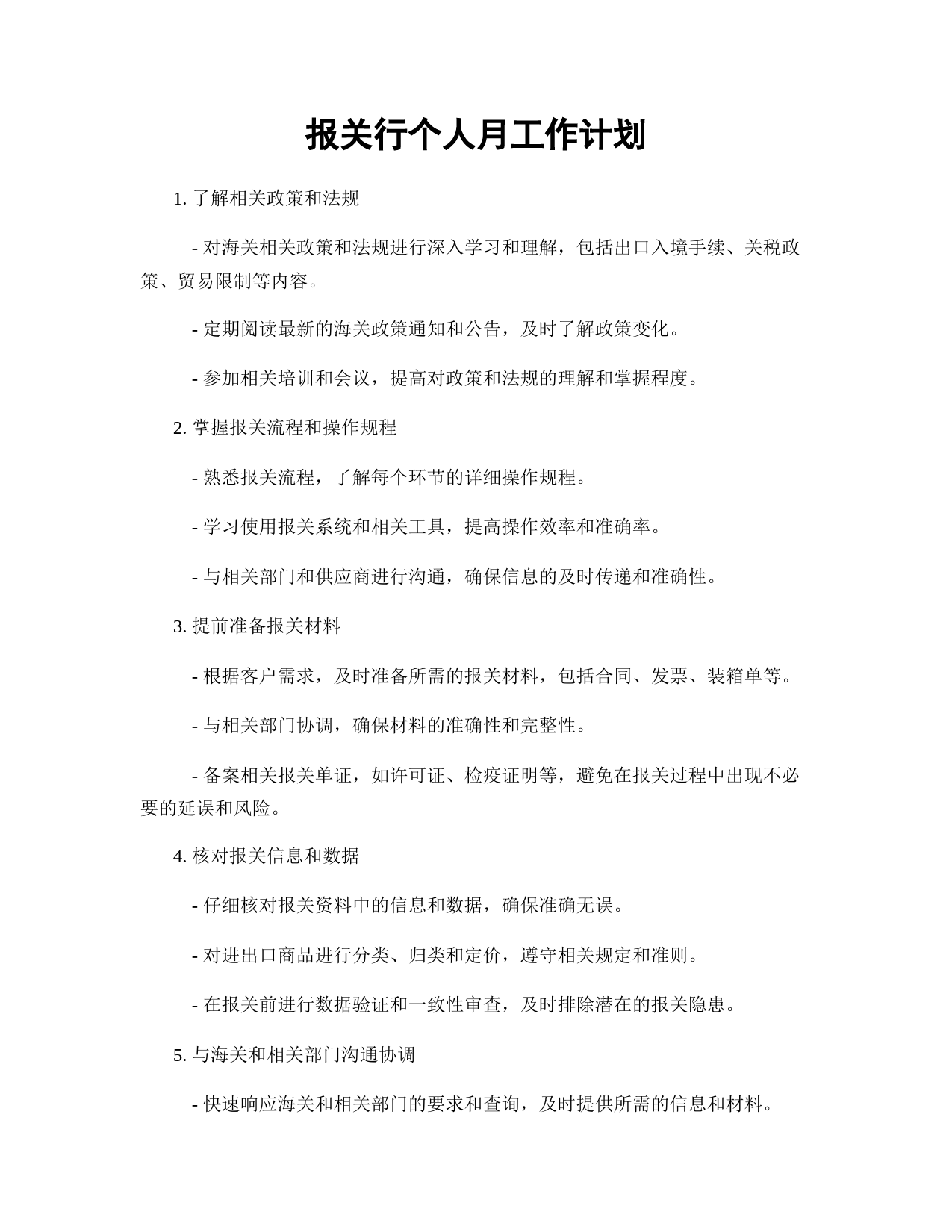 报关行个人月工作计划

1. 了解相关政策和法规

- 对海关相关政策和法规进行深入学习和理解，包括出口入境手续、关税政策、贸易限制等内容。

- 定期阅读最新的海关政策通知和公告，及时了解政策变化。

- 参加相关培训和会议，提高对政策和法规的理解和掌握程度。

2. 掌握报关流程和操作规程

- 熟悉报关流程，了解每个环节的详细操作规程。

- 学习使用报关系统和相关工具，提高操作效率和准确率。

- 与相关部门和供应商进行沟通，确保信息的及时传递和准确性。

3. 提前准备报关材料

- 根据客户需求，及时准备所需的报关材料，包括合同、发票、装箱单等。

- 与相关部门协调，确保材料的准确性和完整性。

- 备案相关报关单证，如许可证、检疫证明等，避免在报关过程中出现不必要的延误和风险。

4. 核对报关信息和数据

- 仔细核对报关资料中的信息和数据，确保准确无误。

- 对进出口商品进行分类、归类和定价，遵守相关规定和准则。

- 在报关前进行数据验证和一致性审查，及时排除潜在的报关隐患。

5. 与海关和相关部门沟通协调

- 快速响应海关和相关部门的要求和查询，及时提供所需的信息和材料。